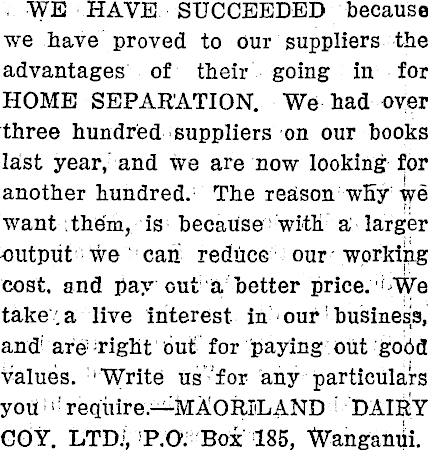 WE HAVE SUCCEEDED because we have proved to our suppliers the advantages of their going in for HOME SEPARATION. We had over three hundred suppliers on our books last year, and we are now looking for another hundred. The reason why we want them, is because with a larger output we can reduce our working cost, and pay out a better price. We take a live interest in our business, and are right out for paying out good values. Write us for any particulars you require.—MAORILAND DAIRY COY. LTD., P.O. Box 185, Wanganui.